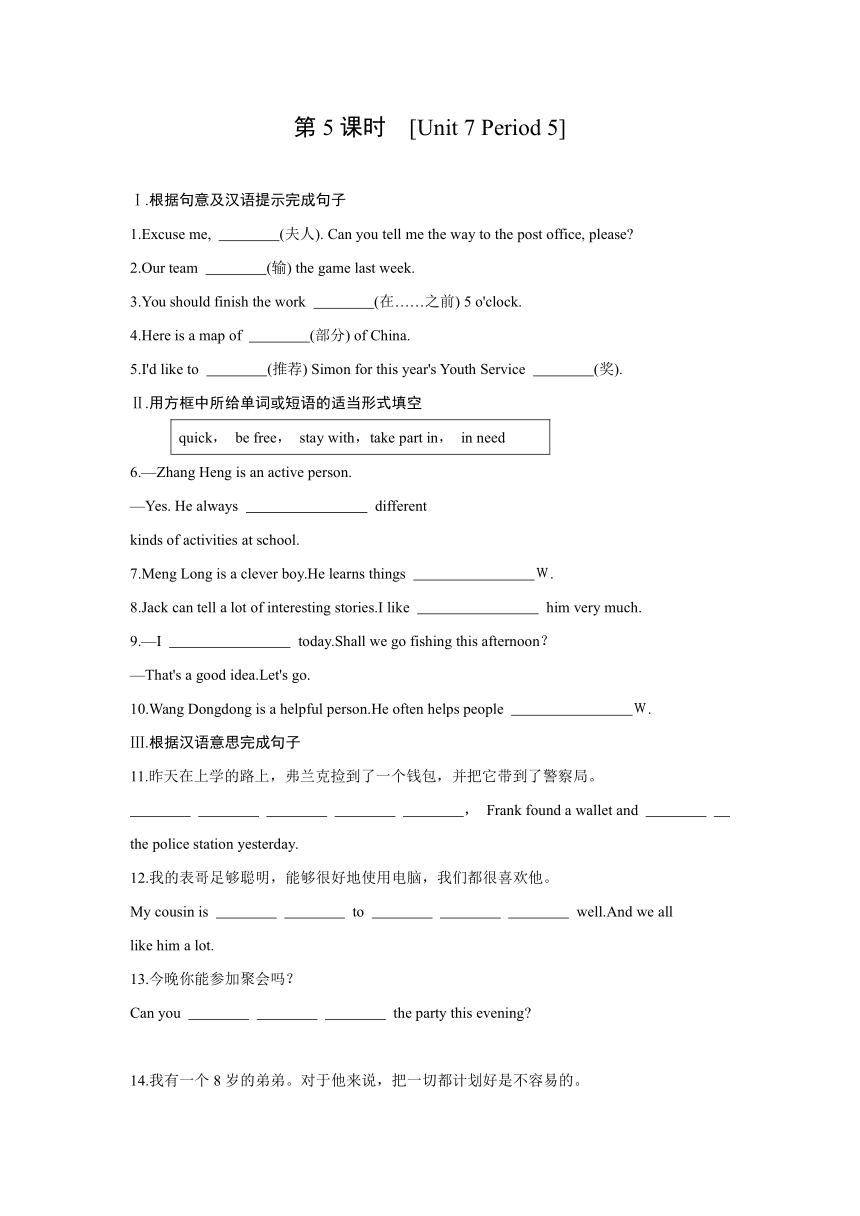 第 5 课时 [Unit 7 Period 5]

Ⅰ.根据句意及汉语提示完成句子

1.Excuse me, ________(夫人). Can you tell me the way to the post office, please?

2.Our team ________(输) the game last week.

3.You should finish the work ________(在……之前) 5 o'clock.

4.Here is a map of ________(部分) of China.

5.I'd like to ________(推荐) Simon for this year's Youth Service ________(奖).

Ⅱ.用方框中所给单词或短语的适当形式填空

quick， be free， stay with，take part in， in need

6.—Zhang Heng is an active person.

—Yes. He always ________________ different kinds of activities at school.

7.Meng Long is a clever boy.He learns things ________________W.

8.Jack can tell a lot of interesting stories.I like ________________ him very much.

9.—I ________________ today.Shall we go fishing this afternoon?

—That's a good idea.Let's go.

10.Wang Dongdong is a helpful person.He often helps people ________________W.

Ⅲ.根据汉语意思完成句子

11.昨天在上学的路上，弗兰克捡到了一个钱包，并把它带到了警察局。

________ ________ ________ ________ ________， Frank found a wallet and ________ __ the police station yesterday.

12.我的表哥足够聪明，能够很好地使用电脑，我们都很喜欢他。

My cousin is ________ ________ to ________ ________ ________ well.And we all like him a lot.

13.今晚你能参加聚会吗?

Can you ________ ________ ________ the party this evening?

14.我有一个 8 岁的弟弟。对于他来说，把一切都计划好是不容易的。